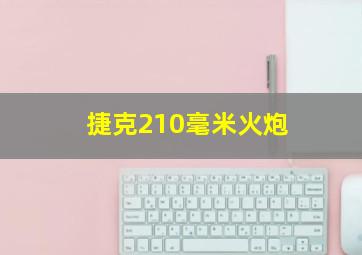 捷克210毫米火炮